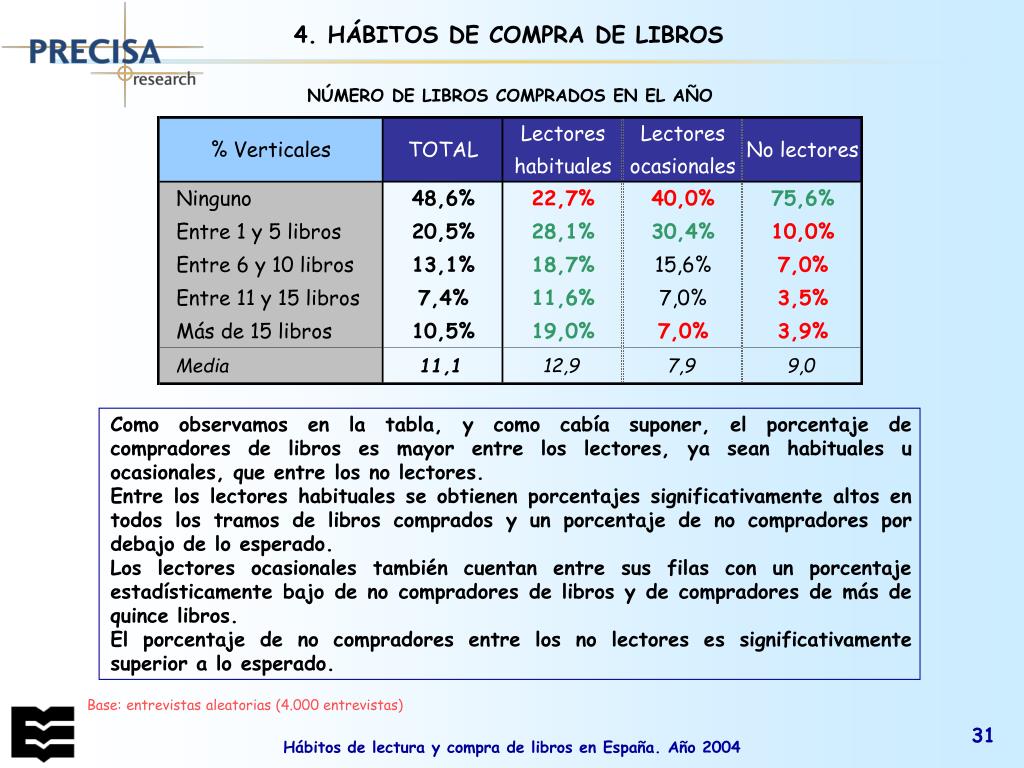 PRECISA research

4. HÁBITOS DE COMPRA DE LIBROS

NÚMERO DE LIBROS COMPRADOS EN EL AÑO

| % Verticales | TOTAL | Lectores habituales | Lectores ocasionales | No lectores |
|---|---|---|---|---|
| Ninguno | 48,6% | 22,7% | 40,0% | 75,6% |
| Entre 1 y 5 libros | 20,5% | 28,1% | 30,4% | 10,0% |
| Entre 6 y 10 libros | 13,1% | 18,7% | 15,6% | 7,0% |
| Entre 11 y 15 libros | 7,4% | 11,6% | 7,0% | 3,5% |
| Más de 15 libros | 10,5% | 19,0% | 7,0% | 3,9% |
| Media | 11,1 | 12,9 | 7,9 | 9,0 |

Como observamos en la tabla, y como cabía suponer, el porcentaje de compradores de libros es mayor entre los lectores, ya sean habituales u ocasionales, que entre los no lectores.
Entre los lectores habituales se obtienen porcentajes significativamente altos en todos los tramos de libros comprados y un porcentaje de no compradores por debajo de lo esperado.
Los lectores ocasionales también cuentan entre sus filas con un porcentaje estadísticamente bajo de no compradores de libros y de compradores de más de quince libros.
El porcentaje de no compradores entre los no lectores es significativamente superior a lo esperado.

Base: entrevistas aleatorias (4.000 entrevistas)

Hábitos de lectura y compra de libros en España. Año 2004

31